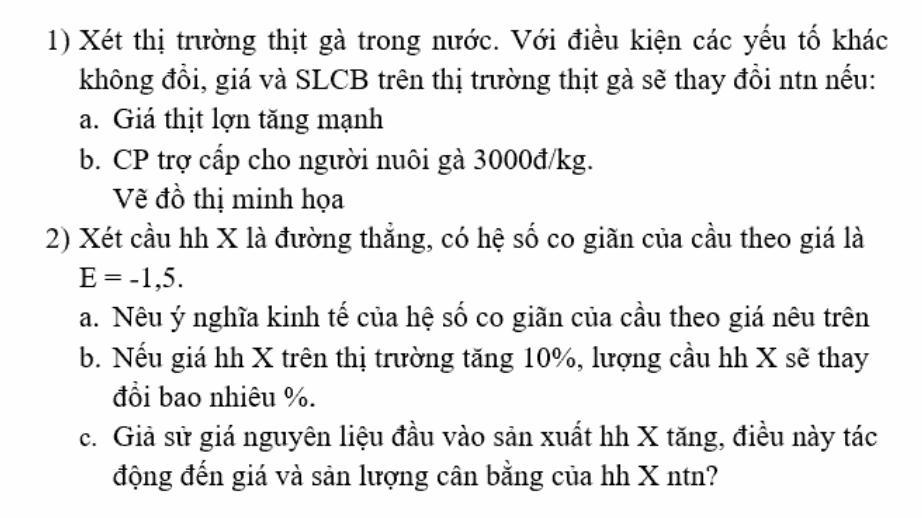 1) Xét thị trường thịt gà trong nước. Với điều kiện các yếu tố khác không đổi, giá và SLCB trên thị trường thịt gà sẽ thay đổi ntn nếu:

a. Giá thịt lợn tăng mạnh

b. CP trợ cấp cho người nuôi gà 3000đ/kg.
Vẽ đồ thị minh họa

2) Xét cầu hh X là đường thẳng, có hệ số co giãn của cầu theo giá là E = -1,5.

a. Nêu ý nghĩa kinh tế của hệ số co giãn của cầu theo giá nêu trên

b. Nếu giá hh X trên thị trường tăng 10%, lượng cầu hh X sẽ thay đổi bao nhiêu %.

c. Giả sử giá nguyên liệu đầu vào sản xuất hh X tăng, điều này tác động đến giá và sản lượng cân bằng của hh X ntn?